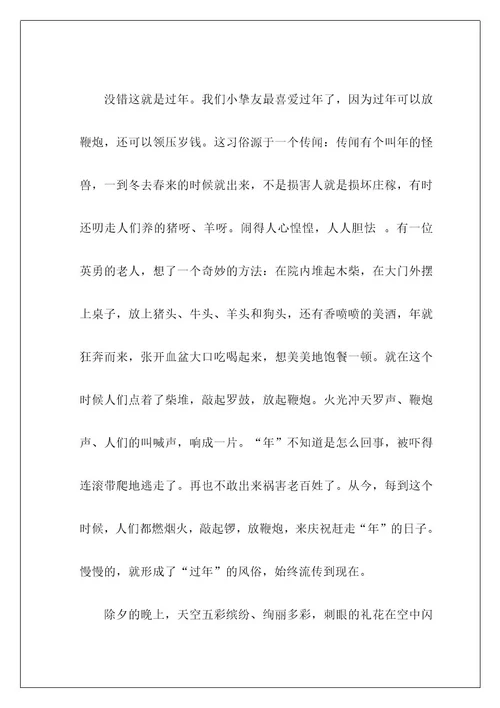 没错这就是过年。我们小挚友最喜爱过年了，因为过年可以放鞭炮，还可以领压岁钱。这习俗源于一个传闻：传闻有个叫年的怪兽，一到冬去春来的时候就出来，不是损害人就是损坏庄稼，有时还叨走人们养的猪呀、羊呀。闹得人心惶惶，人人胆怯 。有一位英勇的老人，想了一个奇妙的方法：在院内堆起木柴，在大门外摆上桌子，放上猪头、牛头、羊头和狗头，还有香喷喷的美酒，年就狂奔而来，张开血盆大口吃喝起来，想美美地饱餐一顿。就在这个时候人们点着了柴堆，敲起罗鼓，放起鞭炮。火光冲天罗声、鞭炮声、人们的叫喊声，响成一片。“年”不知道是怎么回事，被吓得连滚带爬地逃走了。再也不敢出来祸害老百姓了。从今，每到这个时候，人们都燃烟火，敲起锣，放鞭炮，来庆祝赶走“年”的日子。慢慢的，就形成了“过年”的风俗，始终流传到现在。

除夕的晚上，天空五彩缤纷、绚丽多彩，刺眼的礼花在空中闪